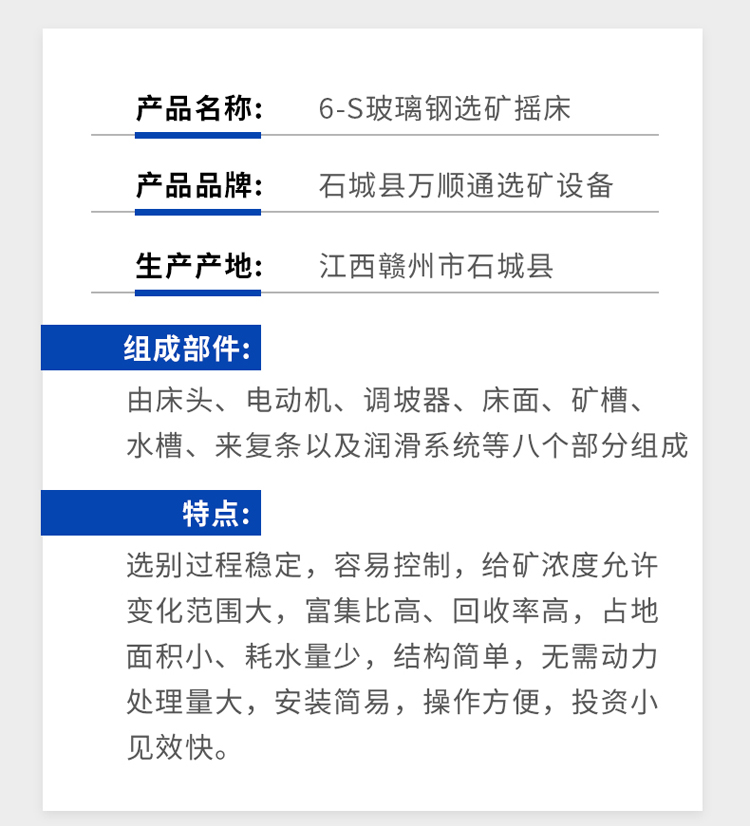 产品名称： 6-S玻璃钢选矿摇床

产品品牌： 石城县万顺通选矿设备

生产产地： 江西赣州市石城县

组成部件：

由床头、电动机、调坡器、床面、矿槽、水槽、来复条以及润滑系统等八个部分组成

特点：

选别过程稳定，容易控制，给矿浓度允许变化范围大，富集比高、回收率高，占地面积小、耗水量少，结构简单，无需动力处理量大，安装简易，操作方便，投资小见效快。